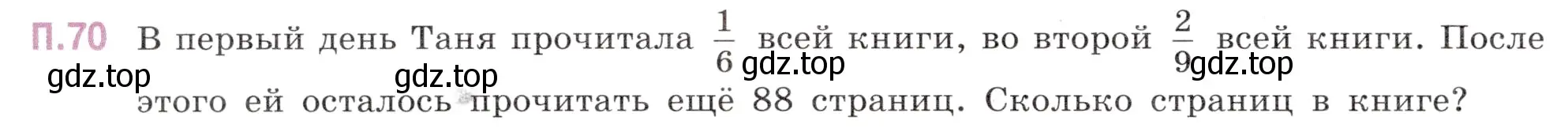 П.70 В первый день Таня прочитала $\frac{1}{6}$ всей книги, во второй $\frac{2}{9}$ всей книги. После этого ей осталось прочитать ещё 88 страниц. Сколько страниц в книге?

gdz.top gdz.top gdz.top gdz.top